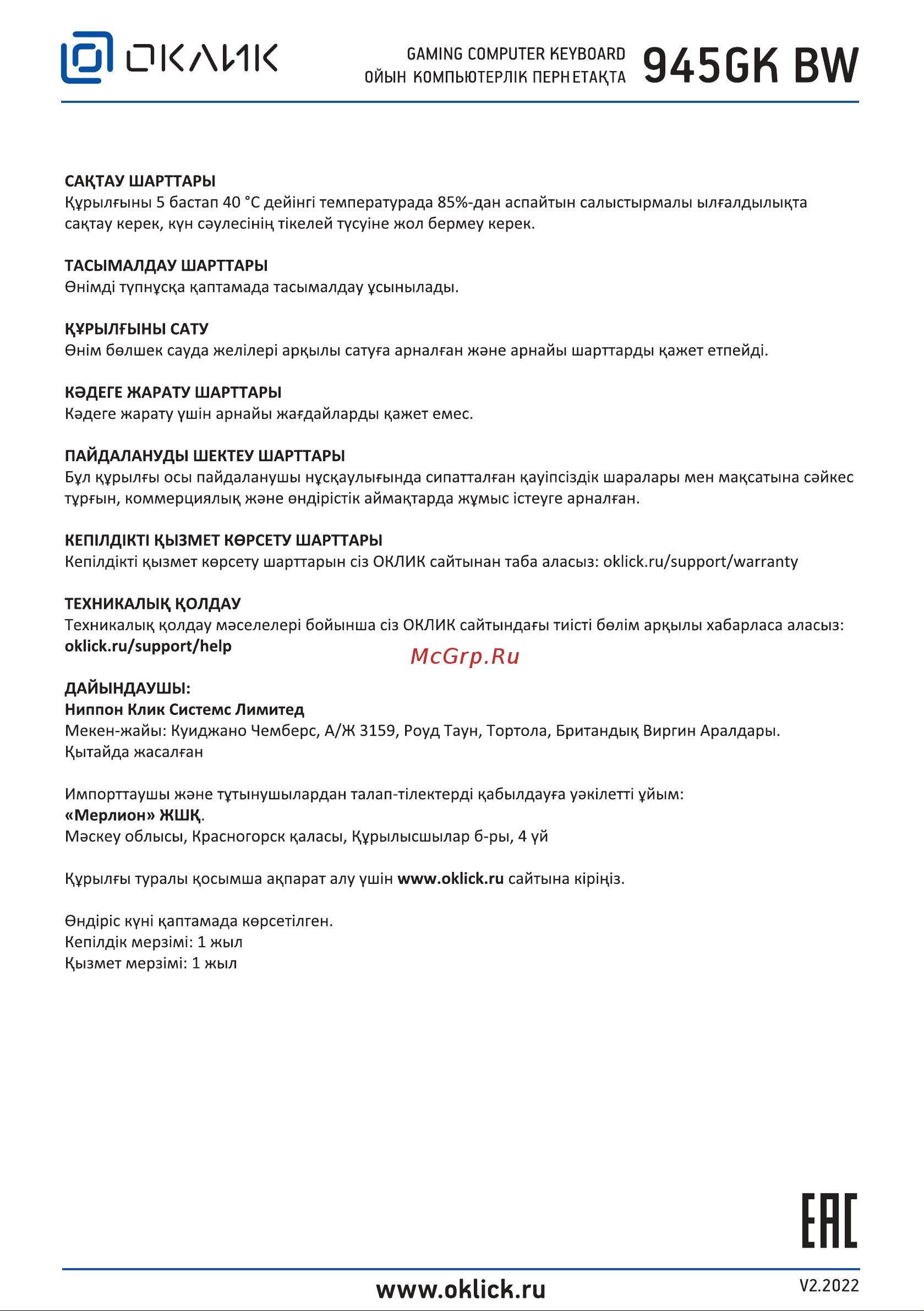 ОКЛИК

GAMING COMPUTER KEYBOARD
ОЙЫН КОМПЬЮТЕРЛІК ПЕРНЕТАҚТА
945GK BW

САҚТАУ ШАРТТАРЫ
Құрылғыны 5 бастап 40 °C дейінгі температурада 85%-дан аспайтын салыстырмалы ылғалдылықта сақтау керек, күн сәулесінің тікелей түсуіне жол бермеу керек.

ТАСЫМАЛДАУ ШАРТТАРЫ
Өнімді түпнұсқа қаптамада тасымалдау ұсынылады.

ҚҰРЫЛҒЫНЫ САТУ
Өнім бөлшек сауда желілері арқылы сатуға арналған және арнайы шарттарды қажет етпейді.

КӘДЕГЕ ЖАРАТУ ШАРТТАРЫ
Кәдеге жарату үшін арнайы жағдайларды қажет емес.

ПАЙДАЛАНУДЫ ШЕКТЕУ ШАРТТАРЫ
Бұл құрылғы осы пайдаланушы нұсқаулығында сипатталған қауіпсіздік шаралары мен мақсатына сәйкес тұрғын, коммерциялық және өндірістік аймақтарда жұмыс істеуге арналған.

КЕПІЛДІКТІ ҚЫЗМЕТ КӨРСЕТУ ШАРТТАРЫ
Кепілдікті қызмет көрсету шарттарын сіз ОКЛИК сайтынан таба аласыз: oklick.ru/support/warranty

ТЕХНИКАЛЫҚ ҚОЛДАУ
Техникалық қолдау мәселелері бойынша сіз ОКЛИК сайтындағы тиісті бөлім арқылы хабарласа аласыз: oklick.ru/support/help

McGrp.Ru

ДАЙЫНДАУШЫ:
Ниппон Клик Системс Лимитед
Мекен-жайы: Куиджано Чемберс, А/Ж 3159, Роуд Таун, Тортола, Британдық Виргин Аралдары.
Қытайда жасалған

Импорттаушы және тұтынушылардан талап-тілектерді қабылдауға уәкілетті ұйым:
«Мерлион» ЖШҚ.
Мәскеу облысы, Красногорск қаласы, Құрылысшылар б-ры, 4 үй

Құрылғы туралы қосымша ақпарат алу үшін www.oklick.ru сайтына кіріңіз.

Өндіріс күні қаптамада көрсетілген.
Кепілдік мерзімі: 1 жыл
Қызмет мерзімі: 1 жыл

EAC

www.oklick.ru
V2.2022